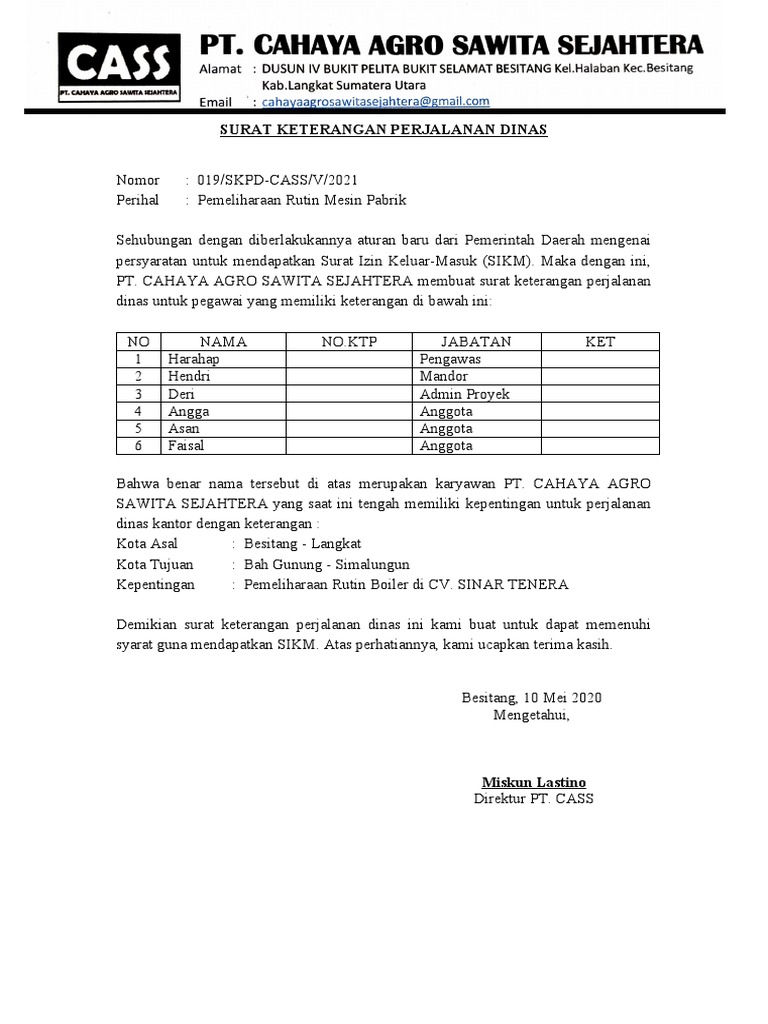 CASS
PT. CAHAYA AGRO SAWITA SEJAHTERA

PT. CAHAYA AGRO SAWITA SEJAHTERA
Alamat : DUSUN IV BUKIT PELITA BUKIT SELAMAT BESITANG Kel.Halaban Kec.Besitang Kab.Langkat Sumatera Utara
Email : cahayaagrosawitasejahtera@gmail.com

SURAT KETERANGAN PERJALANAN DINAS

Nomor : 019/SKPD-CASS/V/2021
Perihal : Pemeliharaan Rutin Mesin Pabrik

Sehubungan dengan diberlakukannya aturan baru dari Pemerintah Daerah mengenai persyaratan untuk mendapatkan Surat Izin Keluar-Masuk (SIKM). Maka dengan ini, PT. CAHAYA AGRO SAWITA SEJAHTERA membuat surat keterangan perjalanan dinas untuk pegawai yang memiliki keterangan di bawah ini:

| NO | NAMA | NO.KTP | JABATAN | KET |
|---|---|---|---|---|
| 1 | Harahap | | Pengawas | |
| 2 | Hendri | | Mandor | |
| 3 | Deri | | Admin Proyek | |
| 4 | Angga | | Anggota | |
| 5 | Asan | | Anggota | |
| 6 | Faisal | | Anggota | |

Bahwa benar nama tersebut di atas merupakan karyawan PT. CAHAYA AGRO SAWITA SEJAHTERA yang saat ini tengah memiliki kepentingan untuk perjalanan dinas kantor dengan keterangan :
Kota Asal : Besitang - Langkat
Kota Tujuan : Bah Gunung - Simalungun
Kepentingan : Pemeliharaan Rutin Boiler di CV. SINAR TENERA

Demikian surat keterangan perjalanan dinas ini kami buat untuk dapat memenuhi syarat guna mendapatkan SIKM. Atas perhatiannya, kami ucapkan terima kasih.

Besitang, 10 Mei 2020
Mengetahui,

Miskun Lastino
Direktur PT. CASS